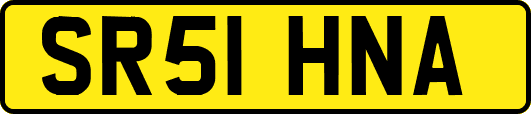 SR51 HNA